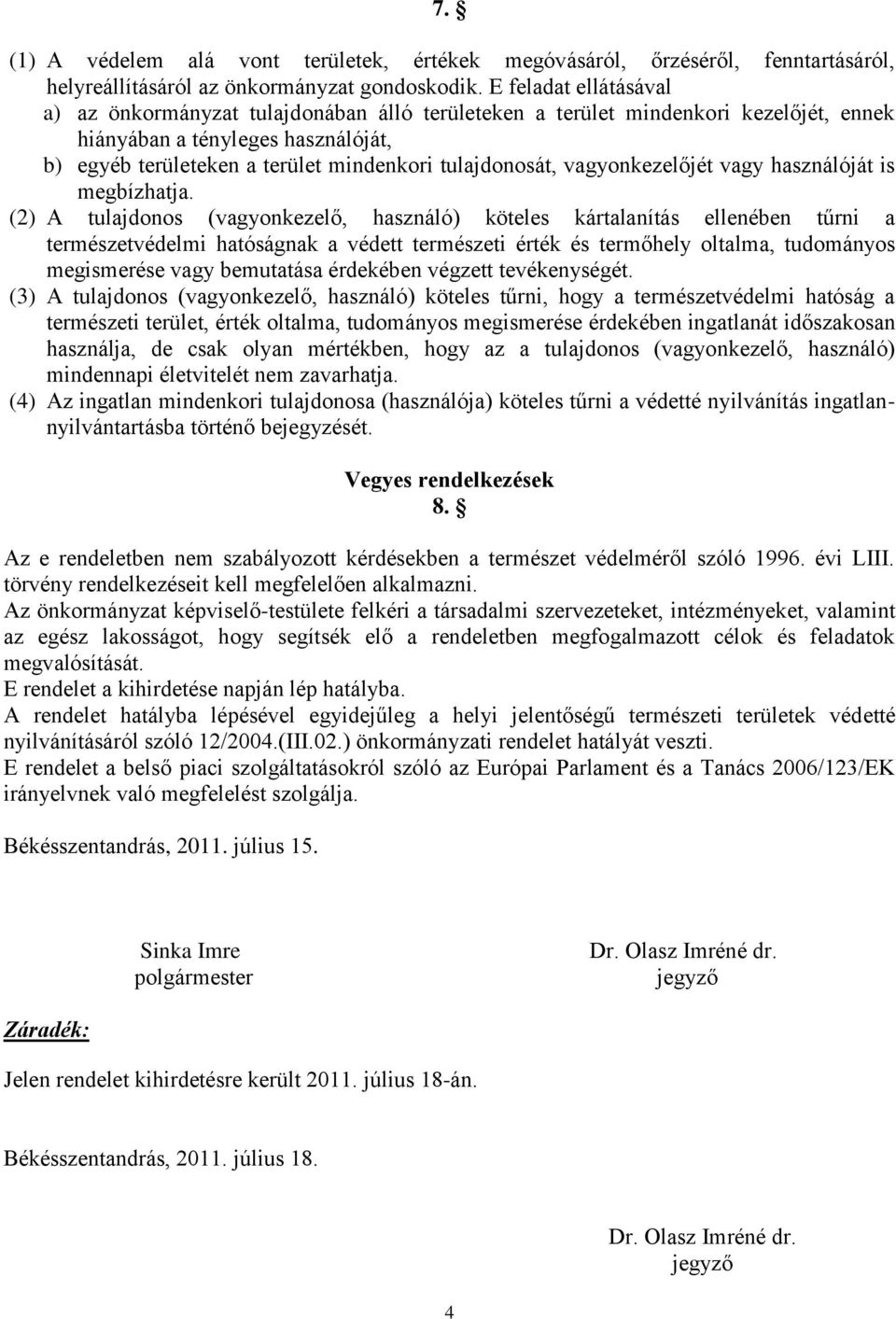 7. §

(1) A védelem alá vont területek, értékek megóvásáról, őrzéséről, fenntartásáról, helyreállításáról az önkormányzat gondoskodik. E feladat ellátásával
a) az önkormányzat tulajdonában álló területeken a terület mindenkori kezelőjét, ennek hiányában a tényleges használóját,
b) egyéb területeken a terület mindenkori tulajdonosát, vagyonkezelőjét vagy használóját is megbízhatja.
(2) A tulajdonos (vagyonkezelő, használó) köteles kártalanítás ellenében tűrni a természetvédelmi hatóságnak a védett természeti érték és termőhely oltalma, tudományos megismerése vagy bemutatása érdekében végzett tevékenységét.
(3) A tulajdonos (vagyonkezelő, használó) köteles tűrni, hogy a természetvédelmi hatóság a természeti terület, érték oltalma, tudományos megismerése érdekében ingatlanát időszakosan használja, de csak olyan mértékben, hogy az a tulajdonos (vagyonkezelő, használó) mindennapi életvitelét nem zavarhatja.
(4) Az ingatlan mindenkori tulajdonosa (használója) köteles tűrni a védetté nyilvánítás ingatlan-nyilvántartásba történő bejegyzését.

Vegyes rendelkezések
8. §

Az e rendeletben nem szabályozott kérdésekben a természet védelméről szóló 1996. évi LIII. törvény rendelkezéseit kell megfelelően alkalmazni.
Az önkormányzat képviselő-testülete felkéri a társadalmi szervezeteket, intézményeket, valamint az egész lakosságot, hogy segítsék elő a rendeletben megfogalmazott célok és feladatok megvalósítását.
E rendelet a kihirdetése napján lép hatályba.
A rendelet hatályba lépésével egyidejűleg a helyi jelentőségű természeti területek védetté nyilvánításáról szóló 12/2004.(III.02.) önkormányzati rendelet hatályát veszti.
E rendelet a belső piaci szolgáltatásokról szóló az Európai Parlament és a Tanács 2006/123/EK irányelvnek való megfelelést szolgálja.

Békésszentandrás, 2011. július 15.

Sinka Imre
polgármester

Dr. Olasz Imréné dr.
jegyző

Záradék:

Jelen rendelet kihirdetésre került 2011. július 18-án.

Békésszentandrás, 2011. július 18.

Dr. Olasz Imréné dr.
jegyző

4